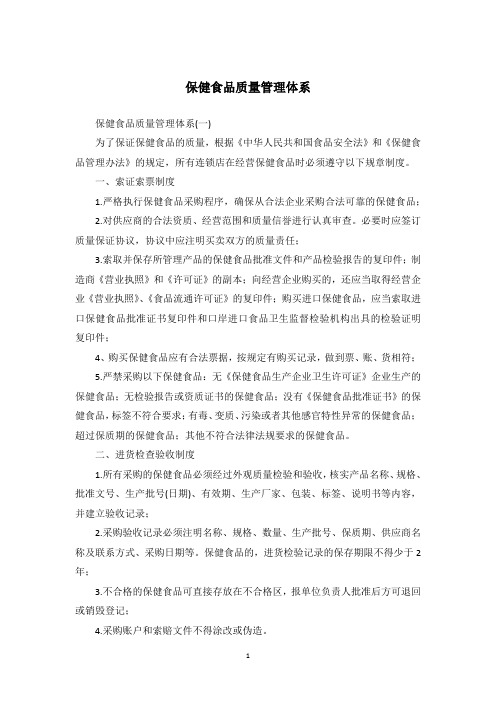 保健食品质量管理体系

保健食品质量管理体系(一)

为了保证保健食品的质量，根据《中华人民共和国食品安全法》和《保健食品管理办法》的规定，所有连锁店在经营保健食品时必须遵守以下规章制度。

一、索证索票制度

1.严格执行保健食品采购程序，确保从合法企业采购合法可靠的保健食品；

2.对供应商的合法资质、经营范围和质量信誉进行认真审查。必要时应签订质量保证协议，协议中应注明买卖双方的质量责任；

3.索取并保存所管理产品的保健食品批准文件和产品检验报告的复印件；制造商《营业执照》和《许可证》的副本；向经营企业购买的，还应当取得经营企业《营业执照》、《食品流通许可证》的复印件；购买进口保健食品，应当索取进口保健食品批准证书复印件和口岸进口食品卫生监督检验机构出具的检验证明复印件；

4、购买保健食品应有合法票据，按规定有购买记录，做到票、账、货相符；

5.严禁采购以下保健食品：无《保健食品生产企业卫生许可证》企业生产的保健食品；无检验报告或资质证书的保健食品；没有《保健食品批准证书》的保健食品，标签不符合要求；有毒、变质、污染或者其他感官特性异常的保健食品；超过保质期的保健食品；其他不符合法律法规要求的保健食品。

二、进货检查验收制度

1.所有采购的保健食品必须经过外观质量检验和验收，核实产品名称、规格、批准文号、生产批号(日期)、有效期、生产厂家、包装、标签、说明书等内容，并建立验收记录；

2.采购验收记录必须注明名称、规格、数量、生产批号、保质期、供应商名称及联系方式、采购日期等。保健食品的，进货检验记录的保存期限不得少于2年；

3.不合格的保健食品可直接存放在不合格区，报单位负责人批准后方可退回或销毁登记；

4.采购账户和索赔文件不得涂改或伪造。

1